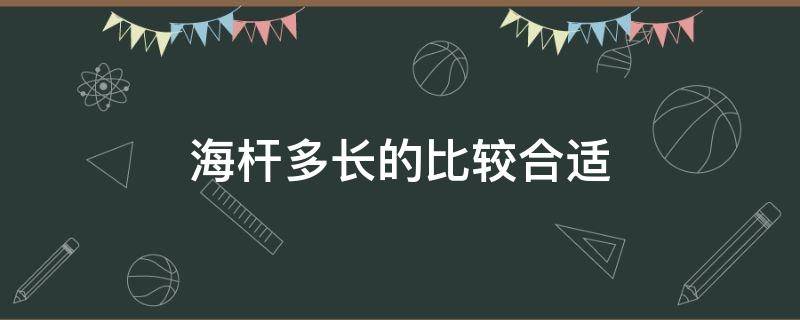 海杆多长的比较合适